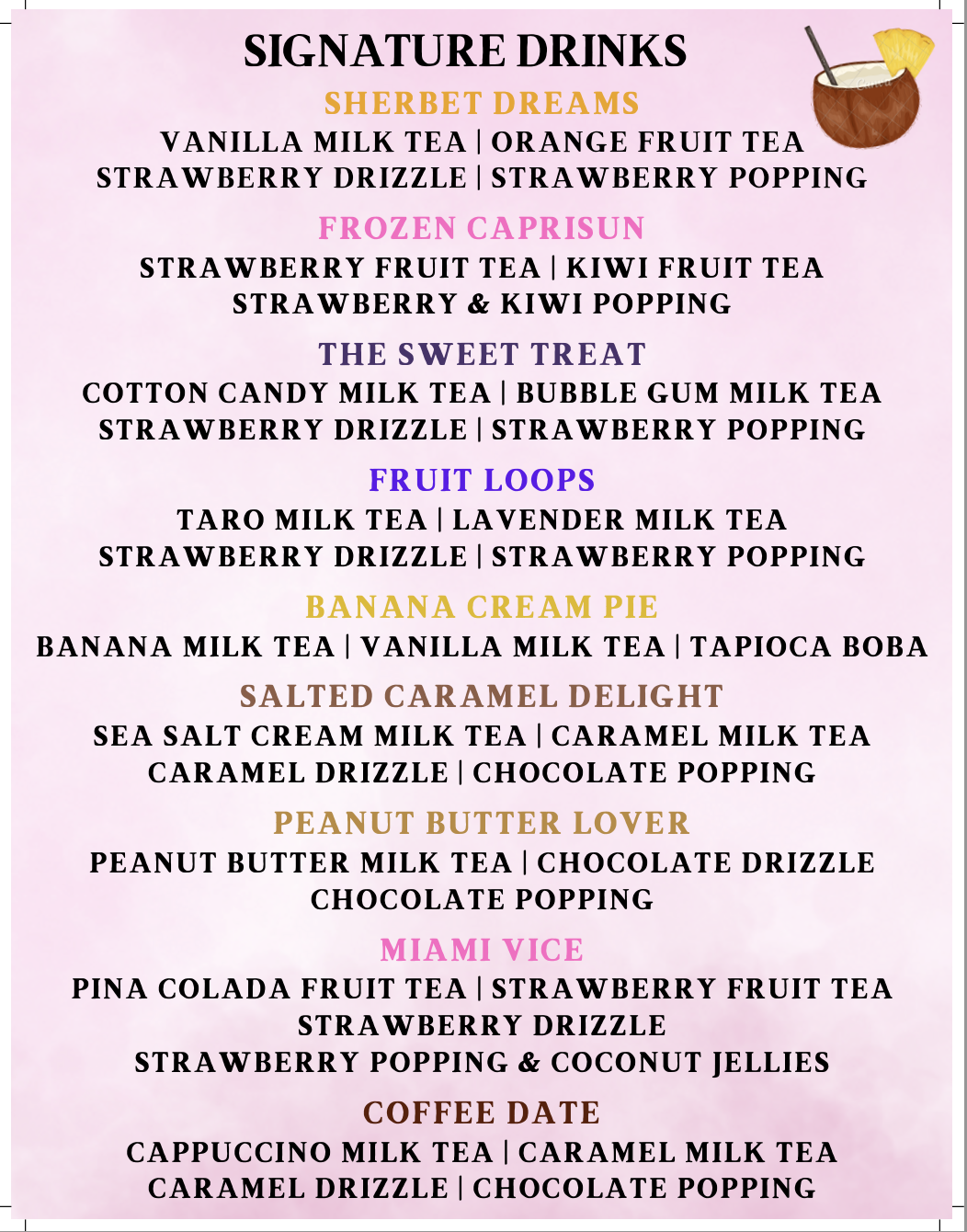 SIGNATURE DRINKS

SHERBET DREAMS

VANILLA MILK TEA | ORANGE FRUIT TEA
STRAWBERRY DRIZZLE | STRAWBERRY POPPING

FROZEN CAPRISUN

STRAWBERRY FRUIT TEA | KIWI FRUIT TEA
STRAWBERRY & KIWI POPPING

THE SWEET TREAT

COTTON CANDY MILK TEA | BUBBLE GUM MILK TEA
STRAWBERRY DRIZZLE | STRAWBERRY POPPING

FRUIT LOOPS

TARO MILK TEA | LAVENDER MILK TEA
STRAWBERRY DRIZZLE | STRAWBERRY POPPING

BANANA CREAM PIE

BANANA MILK TEA | VANILLA MILK TEA | TAPIOCA BOBA

SALTED CARAMEL DELIGHT

SEA SALT CREAM MILK TEA | CARAMEL MILK TEA
CARAMEL DRIZZLE | CHOCOLATE POPPING

PEANUT BUTTER LOVER

PEANUT BUTTER MILK TEA | CHOCOLATE DRIZZLE
CHOCOLATE POPPING

MIAMI VICE

PINA COLADA FRUIT TEA | STRAWBERRY FRUIT TEA
STRAWBERRY DRIZZLE
STRAWBERRY POPPING & COCONUT JELLIES

COFFEE DATE

CAPPUCCINO MILK TEA | CARAMEL MILK TEA
CARAMEL DRIZZLE | CHOCOLATE POPPING